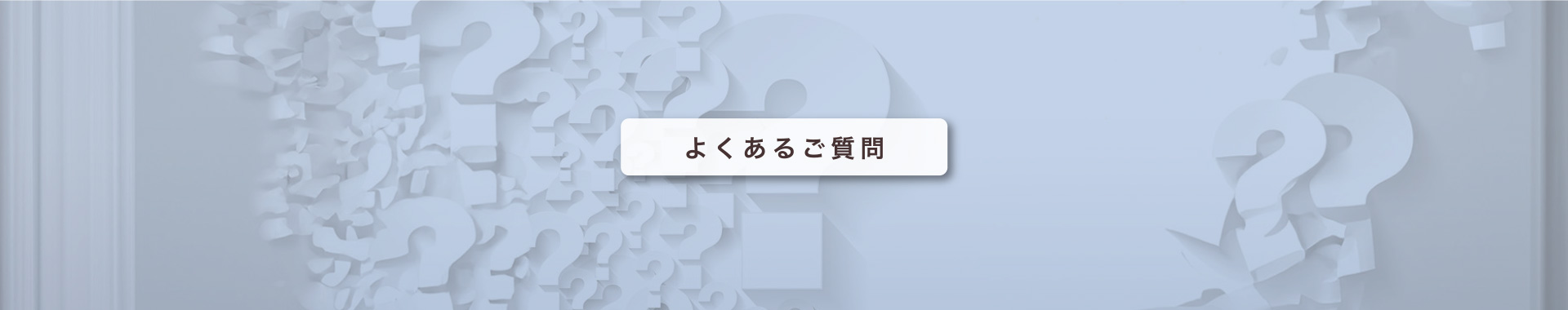 よくあるご質問